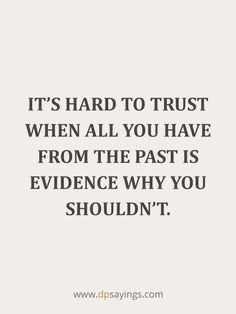 IT'S HARD TO TRUST WHEN ALL YOU HAVE FROM THE PAST IS EVIDENCE WHY YOU SHOULDN'T.

www.dpsayings.com